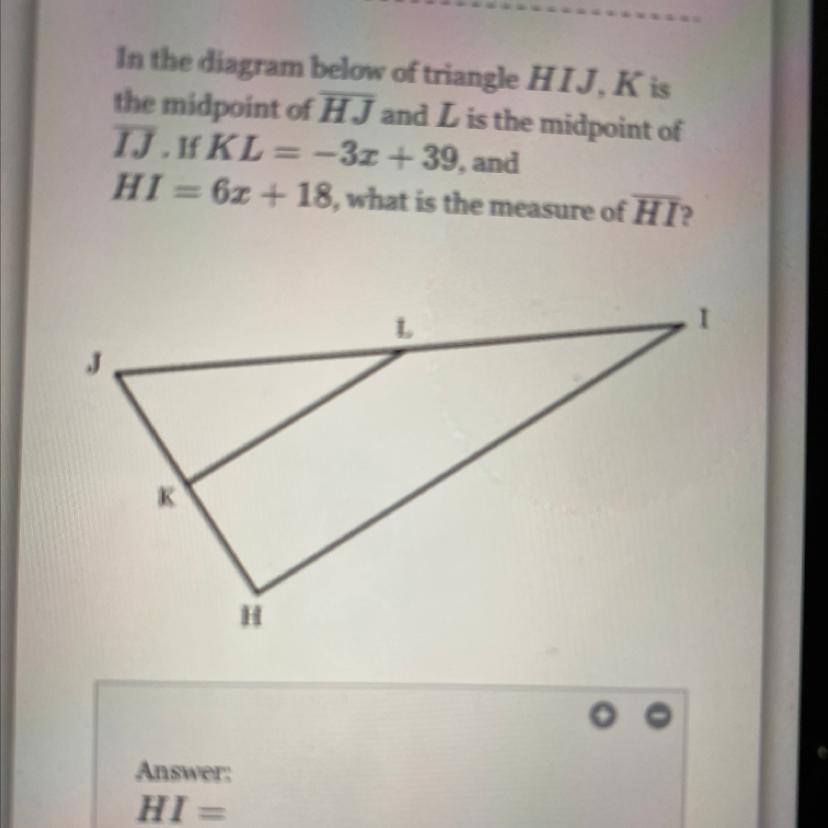 In the diagram below of triangle $HIJ$, $K$ is the midpoint of $\overline{HJ}$ and $L$ is the midpoint of $\overline{IJ}$. If $KL = -3x + 39$, and $HI = 6x + 18$, what is the measure of $\overline{HI}$?

L
I
J
K
H

Answer:
$HI =$